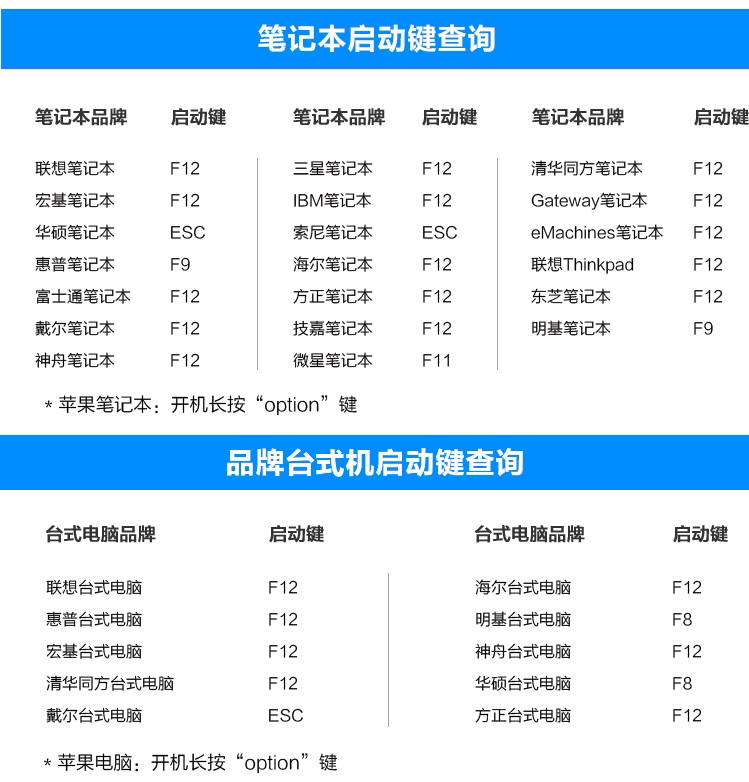 笔记本启动键查询

| 笔记本品牌 | 启动键 |
|---|---|
| 联想笔记本 | F12 |
| 宏基笔记本 | F12 |
| 华硕笔记本 | ESC |
| 惠普笔记本 | F9 |
| 富士通笔记本 | F12 |
| 戴尔笔记本 | F12 |
| 神舟笔记本 | F12 |

| 笔记本品牌 | 启动键 |
|---|---|
| 三星笔记本 | F12 |
| IBM笔记本 | F12 |
| 索尼笔记本 | ESC |
| 海尔笔记本 | F12 |
| 方正笔记本 | F12 |
| 技嘉笔记本 | F12 |
| 微星笔记本 | F11 |

| 笔记本品牌 | 启动键 |
|---|---|
| 清华同方笔记本 | F12 |
| Gateway笔记本 | F12 |
| eMachines笔记本 | F12 |
| 联想Thinkpad | F12 |
| 东芝笔记本 | F12 |
| 明基笔记本 | F9 |

* 苹果笔记本：开机长按“option”键

品牌台式机启动键查询

| 台式电脑品牌 | 启动键 |
|---|---|
| 联想台式电脑 | F12 |
| 惠普台式电脑 | F12 |
| 宏基台式电脑 | F12 |
| 清华同方台式电脑 | F12 |
| 戴尔台式电脑 | ESC |

| 台式电脑品牌 | 启动键 |
|---|---|
| 海尔台式电脑 | F12 |
| 明基台式电脑 | F8 |
| 神舟台式电脑 | F12 |
| 华硕台式电脑 | F8 |
| 方正台式电脑 | F12 |

* 苹果电脑：开机长按“option”键